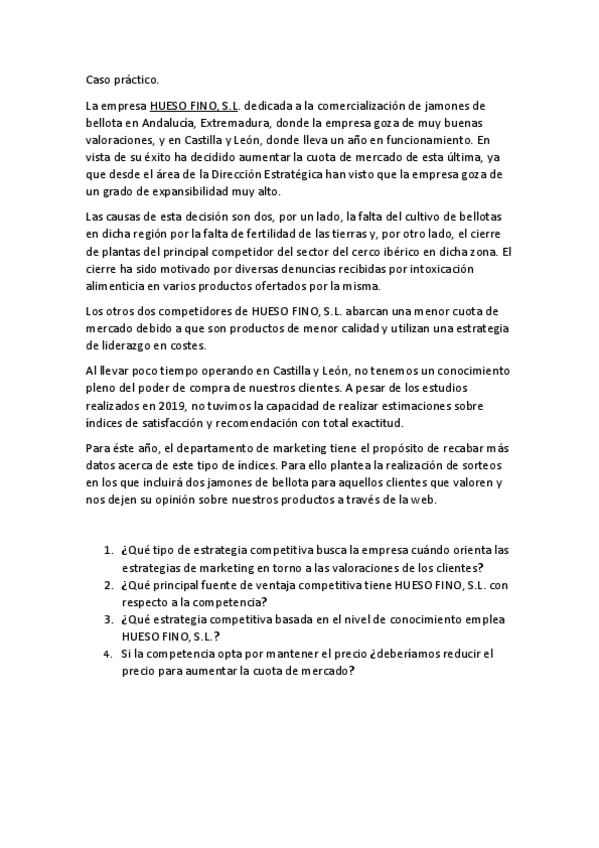 Caso práctico.

La empresa HUESO FINO, S.L. dedicada a la comercialización de jamones de bellota en Andalucía, Extremadura, donde la empresa goza de muy buenas valoraciones, y en Castilla y León, donde lleva un año en funcionamiento. En vista de su éxito ha decidido aumentar la cuota de mercado de esta última, ya que desde el área de la Dirección Estratégica han visto que la empresa goza de un grado de expansibilidad muy alto.

Las causas de esta decisión son dos, por un lado, la falta del cultivo de bellotas en dicha región por la falta de fertilidad de las tierras y, por otro lado, el cierre de plantas del principal competidor del sector del cerco ibérico en dicha zona. El cierre ha sido motivado por diversas denuncias recibidas por intoxicación alimenticia en varios productos ofertados por la misma.

Los otros dos competidores de HUESO FINO, S.L. abarcan una menor cuota de mercado debido a que son productos de menor calidad y utilizan una estrategia de liderazgo en costes.

Al llevar poco tiempo operando en Castilla y León, no tenemos un conocimiento pleno del poder de compra de nuestros clientes. A pesar de los estudios realizados en 2019, no tuvimos la capacidad de realizar estimaciones sobre índices de satisfacción y recomendación con total exactitud.

Para éste año, el departamento de marketing tiene el propósito de recabar más datos acerca de este tipo de índices. Para ello plantea la realización de sorteos en los que incluirá dos jamones de bellota para aquellos clientes que valoren y nos dejen su opinión sobre nuestros productos a través de la web.

1. ¿Qué tipo de estrategia competitiva busca la empresa cuándo orienta las estrategias de marketing en torno a las valoraciones de los clientes?
2. ¿Qué principal fuente de ventaja competitiva tiene HUESO FINO, S.L. con respecto a la competencia?
3. ¿Qué estrategia competitiva basada en el nivel de conocimiento emplea HUESO FINO, S.L.?
4. Si la competencia opta por mantener el precio ¿deberíamos reducir el precio para aumentar la cuota de mercado?